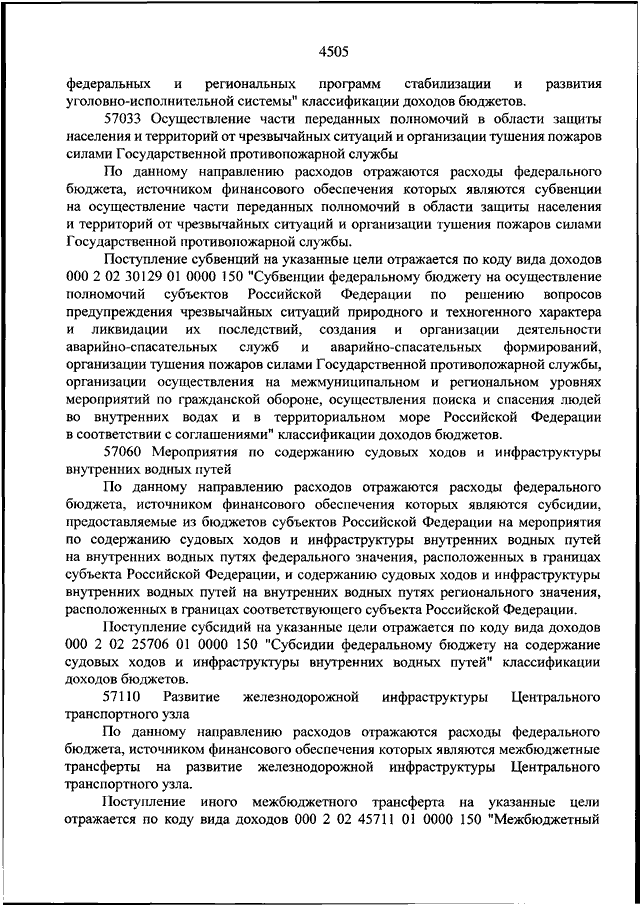 4505

федеральных и региональных программ стабилизации и развития уголовно-исполнительной системы" классификации доходов бюджетов.

57033 Осуществление части переданных полномочий в области защиты населения и территорий от чрезвычайных ситуаций и организации тушения пожаров силами Государственной противопожарной службы

По данному направлению расходов отражаются расходы федерального бюджета, источником финансового обеспечения которых являются субвенции на осуществление части переданных полномочий в области защиты населения и территорий от чрезвычайных ситуаций и организации тушения пожаров силами Государственной противопожарной службы.

Поступление субвенций на указанные цели отражается по коду вида доходов 000 2 02 30129 01 0000 150 "Субвенции федеральному бюджету на осуществление полномочий субъектов Российской Федерации по решению вопросов предупреждения чрезвычайных ситуаций природного и техногенного характера и ликвидации их последствий, создания и организации деятельности аварийно-спасательных служб и аварийно-спасательных формирований, организации тушения пожаров силами Государственной противопожарной службы, организации осуществления на межмуниципальном и региональном уровнях мероприятий по гражданской обороне, осуществления поиска и спасения людей во внутренних водах и в территориальном море Российской Федерации в соответствии с соглашениями" классификации доходов бюджетов.

57060 Мероприятия по содержанию судовых ходов и инфраструктуры внутренних водных путей

По данному направлению расходов отражаются расходы федерального бюджета, источником финансового обеспечения которых являются субсидии, предоставляемые из бюджетов субъектов Российской Федерации на мероприятия по содержанию судовых ходов и инфраструктуры внутренних водных путей на внутренних водных путях федерального значения, расположенных в границах субъекта Российской Федерации, и содержанию судовых ходов и инфраструктуры внутренних водных путей на внутренних водных путях регионального значения, расположенных в границах соответствующего субъекта Российской Федерации.

Поступление субсидий на указанные цели отражается по коду вида доходов 000 2 02 25706 01 0000 150 "Субсидии федеральному бюджету на содержание судовых ходов и инфраструктуры внутренних водных путей" классификации доходов бюджетов.

57110 Развитие железнодорожной инфраструктуры Центрального транспортного узла

По данному направлению расходов отражаются расходы федерального бюджета, источником финансового обеспечения которых являются межбюджетные трансферты на развитие железнодорожной инфраструктуры Центрального транспортного узла.

Поступление иного межбюджетного трансферта на указанные цели отражается по коду вида доходов 000 2 02 45711 01 0000 150 "Межбюджетный